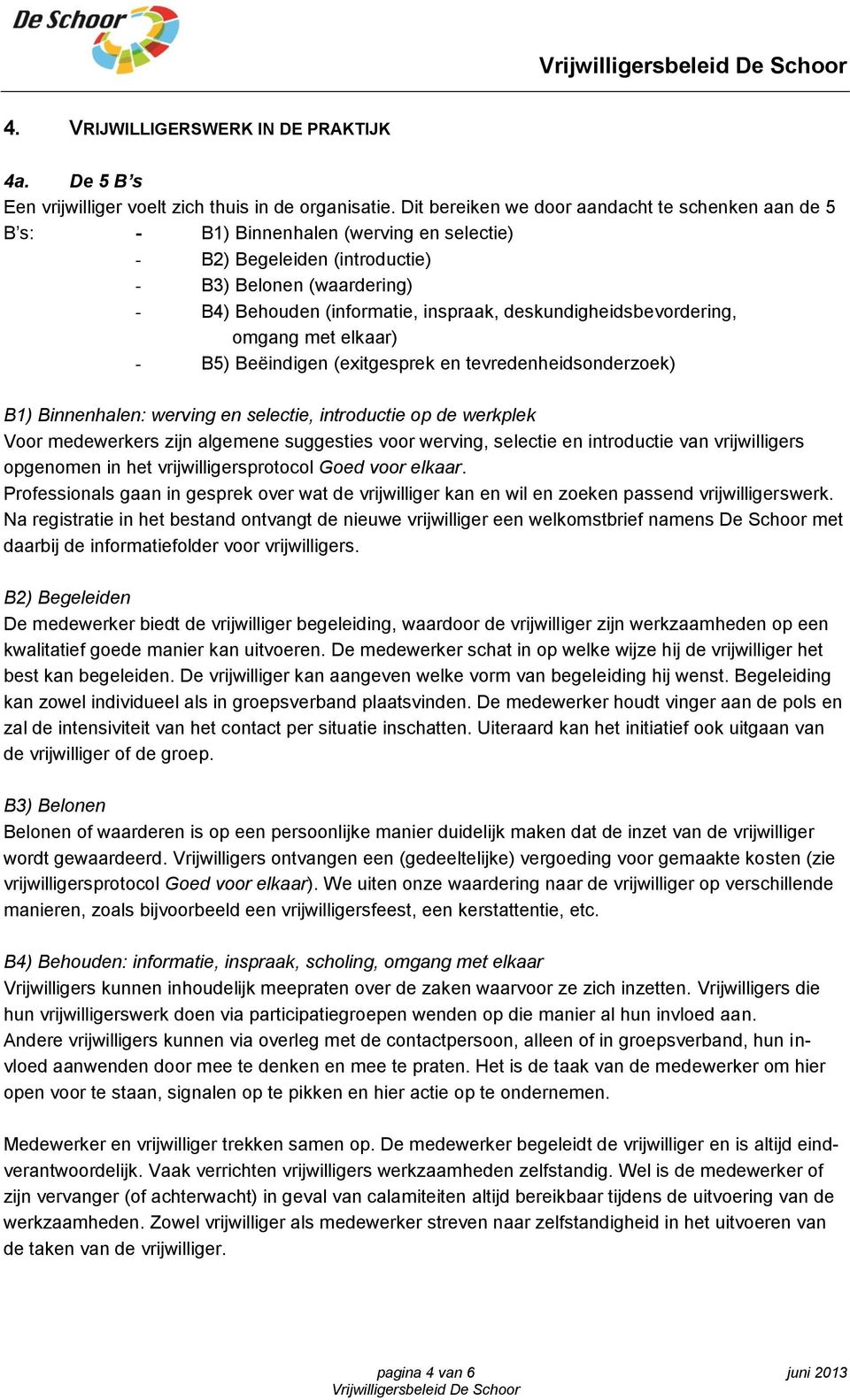 De Schoor

Vrijwilligersbeleid De Schoor

4. VRIJWILLIGERSWERK IN DE PRAKTIJK

4a. De 5 B's
Een vrijwilliger voelt zich thuis in de organisatie. Dit bereiken we door aandacht te schenken aan de 5 B's:
- B1) Binnenhalen (werving en selectie)
- B2) Begeleiden (introductie)
- B3) Belonen (waardering)
- B4) Behouden (informatie, inspraak, deskundigheidsbevordering, omgang met elkaar)
- B5) Beëindigen (exitgesprek en tevredenheidsonderzoek)

B1) Binnenhalen: werving en selectie, introductie op de werkplek
Voor medewerkers zijn algemene suggesties voor werving, selectie en introductie van vrijwilligers opgenomen in het vrijwilligersprotocol Goed voor elkaar.
Professionals gaan in gesprek over wat de vrijwilliger kan en wil en zoeken passend vrijwilligerswerk.
Na registratie in het bestand ontvangt de nieuwe vrijwilliger een welkomstbrief namens De Schoor met daarbij de informatiefolder voor vrijwilligers.

B2) Begeleiden
De medewerker biedt de vrijwilliger begeleiding, waardoor de vrijwilliger zijn werkzaamheden op een kwalitatief goede manier kan uitvoeren. De medewerker schat in op welke wijze hij de vrijwilliger het best kan begeleiden. De vrijwilliger kan aangeven welke vorm van begeleiding hij wenst. Begeleiding kan zowel individueel als in groepsverband plaatsvinden. De medewerker houdt vinger aan de pols en zal de intensiviteit van het contact per situatie inschatten. Uiteraard kan het initiatief ook uitgaan van de vrijwilliger of de groep.

B3) Belonen
Belonen of waarderen is op een persoonlijke manier duidelijk maken dat de inzet van de vrijwilliger wordt gewaardeerd. Vrijwilligers ontvangen een (gedeeltelijke) vergoeding voor gemaakte kosten (zie vrijwilligersprotocol Goed voor elkaar). We uiten onze waardering naar de vrijwilliger op verschillende manieren, zoals bijvoorbeeld een vrijwilligersfeest, een kerstattentie, etc.

B4) Behouden: informatie, inspraak, scholing, omgang met elkaar
Vrijwilligers kunnen inhoudelijk meepraten over de zaken waarvoor ze zich inzetten. Vrijwilligers die hun vrijwilligerswerk doen via participatiegroepen wenden op die manier al hun invloed aan.
Andere vrijwilligers kunnen via overleg met de contactpersoon, alleen of in groepsverband, hun invloed aanwenden door mee te denken en mee te praten. Het is de taak van de medewerker om hier open voor te staan, signalen op te pikken en hier actie op te ondernemen.

Medewerker en vrijwilliger trekken samen op. De medewerker begeleidt de vrijwilliger en is altijd eindverantwoordelijk. Vaak verrichten vrijwilligers werkzaamheden zelfstandig. Wel is de medewerker of zijn vervanger (of achterwacht) in geval van calamiteiten altijd bereikbaar tijdens de uitvoering van de werkzaamheden. Zowel vrijwilliger als medewerker streven naar zelfstandigheid in het uitvoeren van de taken van de vrijwilliger.

pagina 4 van 6
Vrijwilligersbeleid De Schoor
juni 2013